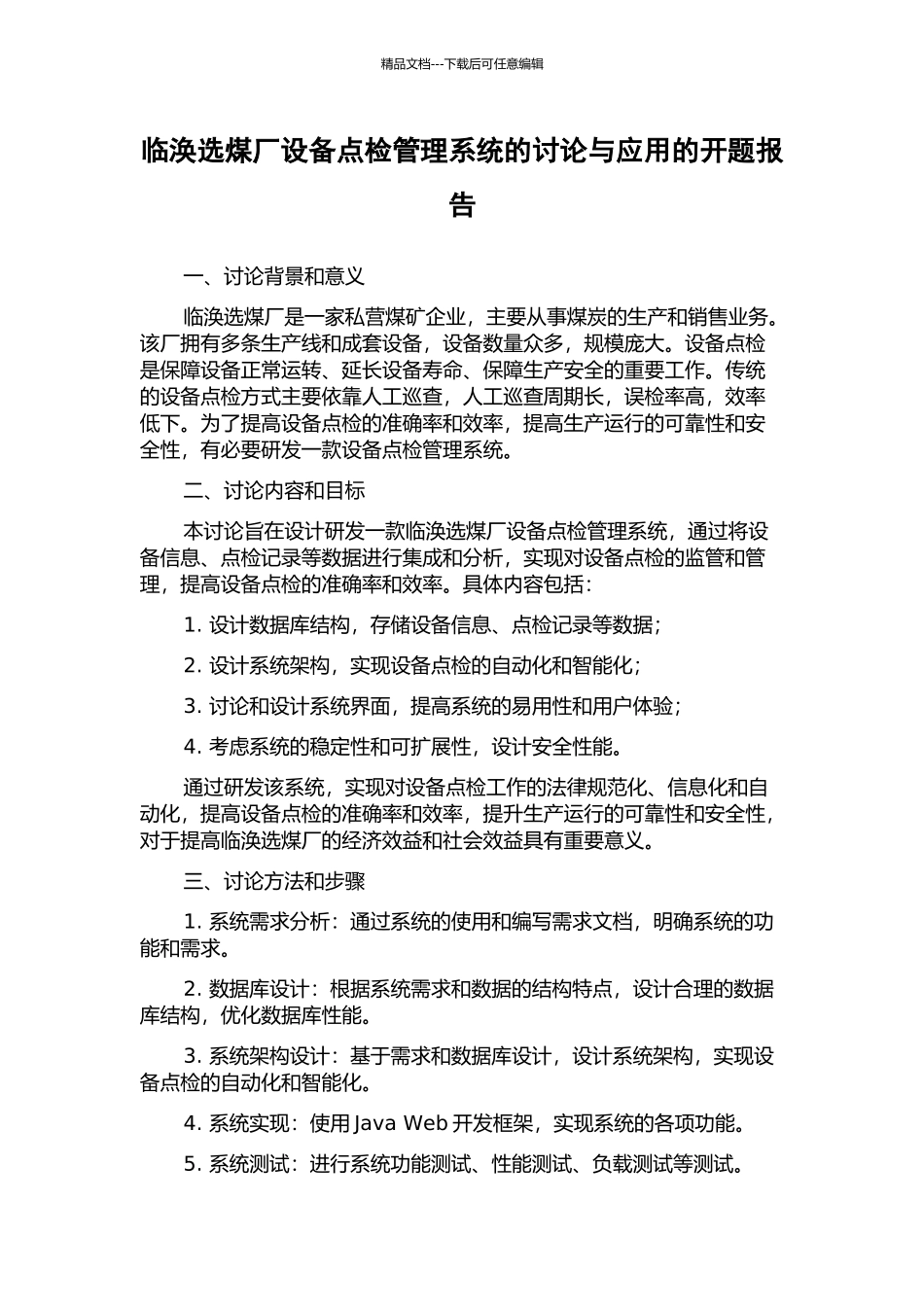 精品文档---下载后可任意编辑

临涣选煤厂设备点检管理系统的讨论与应用的开题报告

一、讨论背景和意义

临涣选煤厂是一家私营煤矿企业，主要从事煤炭的生产和销售业务。该厂拥有多条生产线和成套设备，设备数量众多，规模庞大。设备点检是保障设备正常运转、延长设备寿命、保障生产安全的重要工作。传统的设备点检方式主要依靠人工巡查，人工巡查周期长，误检率高，效率低下。为了提高设备点检的准确率和效率，提高生产运行的可靠性和安全性，有必要研发一款设备点检管理系统。

二、讨论内容和目标

本讨论旨在设计研发一款临涣选煤厂设备点检管理系统，通过将设备信息、点检记录等数据进行集成和分析，实现对设备点检的监管和管理，提高设备点检的准确率和效率。具体内容包括：

1. 设计数据库结构，存储设备信息、点检记录等数据；

2. 设计系统架构，实现设备点检的自动化和智能化；

3. 讨论和设计系统界面，提高系统的易用性和用户体验；

4. 考虑系统的稳定性和可扩展性，设计安全性能。

通过研发该系统，实现对设备点检工作的法律规范化、信息化和自动化，提高设备点检的准确率和效率，提升生产运行的可靠性和安全性，对于提高临涣选煤厂的经济效益和社会效益具有重要意义。

三、讨论方法和步骤

1. 系统需求分析：通过系统的使用和编写需求文档，明确系统的功能和需求。

2. 数据库设计：根据系统需求和数据的结构特点，设计合理的数据库结构，优化数据库性能。

3. 系统架构设计：基于需求和数据库设计，设计系统架构，实现设备点检的自动化和智能化。

4. 系统实现：使用 Java Web 开发框架，实现系统的各项功能。

5. 系统测试：进行系统功能测试、性能测试、负载测试等测试。